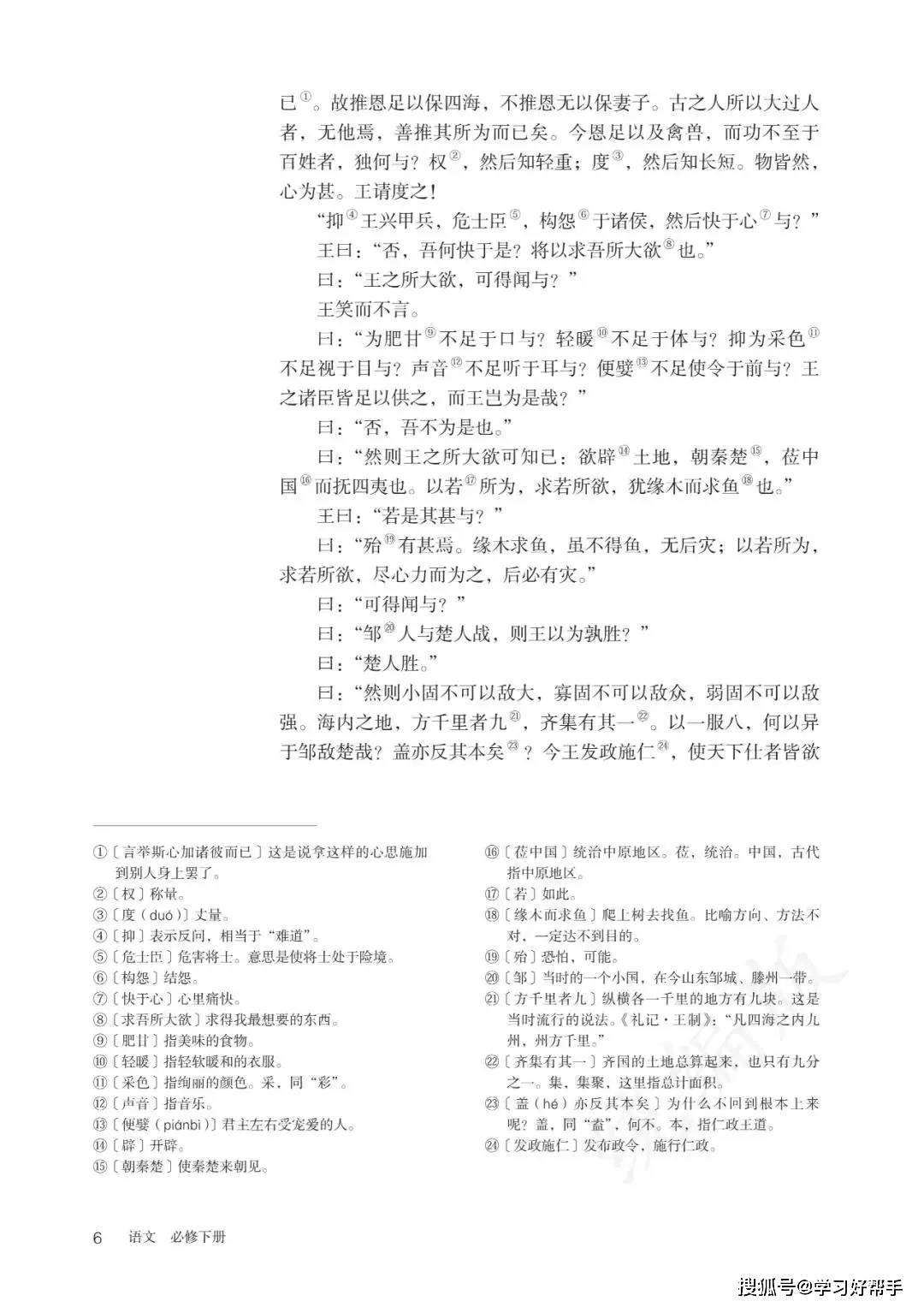 已①。故推恩足以保四海，不推恩无以保妻子。古之人所以大过人者，无他焉，善推其所为而已矣。今恩足以及禽兽，而功不至于百姓者，独何与？权②，然后知轻重；度③，然后知长短。物皆然，心为甚。王请度之！

“抑④王兴甲兵，危士臣⑤，构怨⑥于诸侯，然后快于心⑦与？”

王曰：“否，吾何快于是？将以求吾所大欲⑧也。”

曰：“王之所大欲，可得闻与？”

王笑而不言。

曰：“为肥甘⑨不足于口与？轻暖⑩不足于体与？抑为采色⑪不足视于目与？声音⑫不足听于耳与？便嬖⑬不足使令于前与？王之诸臣皆足以供之，而王岂为是哉？”

曰：“否，吾不为是也。”

曰：“然则王之所大欲可知已：欲辟⑭土地，朝秦楚⑮，莅中国⑯而抚四夷也。以若⑰所为，求若所欲，犹缘木而求鱼⑱也。”

王曰：“若是其甚与？”

曰：“殆⑲有甚焉。缘木求鱼，虽不得鱼，无后灾；以若所为，求若所欲，尽心力而为之，后必有灾。”

曰：“可得闻与？”

曰：“邹⑳人与楚人战，则王以为孰胜？”

曰：“楚人胜。”

曰：“然则小固不可以敌大，寡固不可以敌众，弱固不可以敌强。海内之地，方千里者九㉑，齐集有其一㉒。以一服八，何以异于邹敌楚哉？盖亦反其本矣㉓？今王发政施仁㉔，使天下仕者皆欲

①〔言举斯心加诸彼而已〕这是说拿这样的心思施加到别人身上罢了。
②〔权〕称量。
③〔度（duó）〕丈量。
④〔抑〕表示反问，相当于“难道”。
⑤〔危士臣〕危害将士。意思是使将士处于险境。
⑥〔构怨〕结怨。
⑦〔快于心〕心里痛快。
⑧〔求吾所大欲〕求得我最想要的东西。
⑨〔肥甘〕指美味的食物。
⑩〔轻暖〕指轻软暖和的衣服。
⑪〔采色〕指绚丽的颜色。采，同“彩”。
⑫〔声音〕指音乐。
⑬〔便嬖（piánbì）〕君主左右受宠爱的人。
⑭〔辟〕开辟。
⑮〔朝秦楚〕使秦楚来朝见。
⑯〔莅中国〕统治中原地区。莅，统治。中国，古代指中原地区。
⑰〔若〕如此。
⑱〔缘木而求鱼〕爬上树去找鱼。比喻方向、方法不对，一定达不到目的。
⑲〔殆〕恐怕，可能。
⑳〔邹〕当时的一个小国，在今山东邹城、滕州一带。
㉑〔方千里者九〕纵横各一千里的地方有九块。这是当时流行的说法。《礼记·王制》：“凡四海之内九州，州方千里。”
㉒〔齐集有其一〕齐国的土地总算起来，也只有九分之一。集，集聚，这里指总计面积。
㉓〔盖（hé）亦反其本矣〕为什么不回到根本上来呢？盖，同“盍”，何不。本，指仁政王道。
㉔〔发政施仁〕发布政令，施行仁政。

6　语文　必修下册

搜狐号@学习好帮手